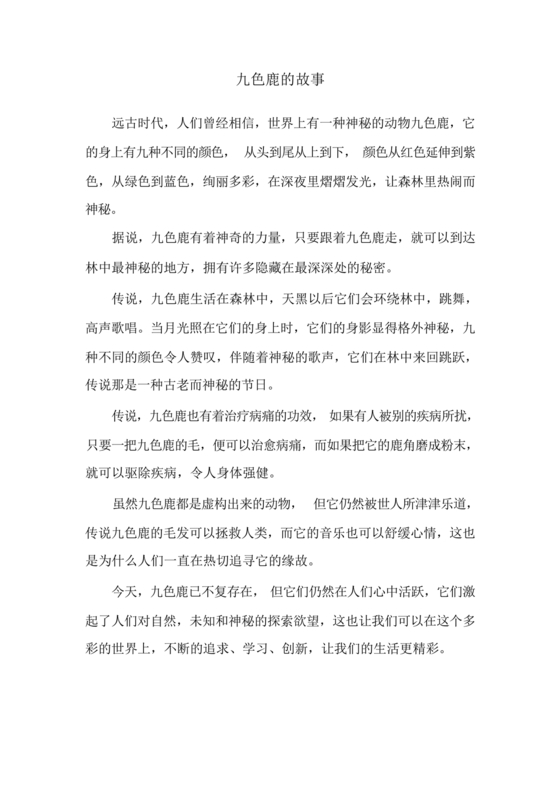 九色鹿的故事

远古时代，人们曾经相信，世界上有一种神秘的动物九色鹿，它的身上有九种不同的颜色， 从头到尾从上到下， 颜色从红色延伸到紫色，从绿色到蓝色，绚丽多彩，在深夜里熠熠发光，让森林里热闹而神秘。

据说，九色鹿有着神奇的力量，只要跟着九色鹿走，就可以到达林中最神秘的地方，拥有许多隐藏在最深深处的秘密。

传说，九色鹿生活在森林中，天黑以后它们会环绕林中，跳舞，高声歌唱。当月光照在它们的身上时，它们的身影显得格外神秘，九种不同的颜色令人赞叹，伴随着神秘的歌声，它们在林中来回跳跃，传说那是一种古老而神秘的节日。

传说，九色鹿也有着治疗病痛的功效， 如果有人被别的疾病所扰，只要一把九色鹿的毛，便可以治愈病痛，而如果把它的鹿角磨成粉末，就可以驱除疾病，令人身体强健。

虽然九色鹿都是虚构出来的动物， 但它仍然被世人所津津乐道，传说九色鹿的毛发可以拯救人类，而它的音乐也可以舒缓心情，这也是为什么人们一直在热切追寻它的缘故。

今天，九色鹿已不复存在， 但它们仍然在人们心中活跃，它们激起了人们对自然，未知和神秘的探索欲望，这也让我们可以在这个多彩的世界上，不断的追求、学习、创新，让我们的生活更精彩。